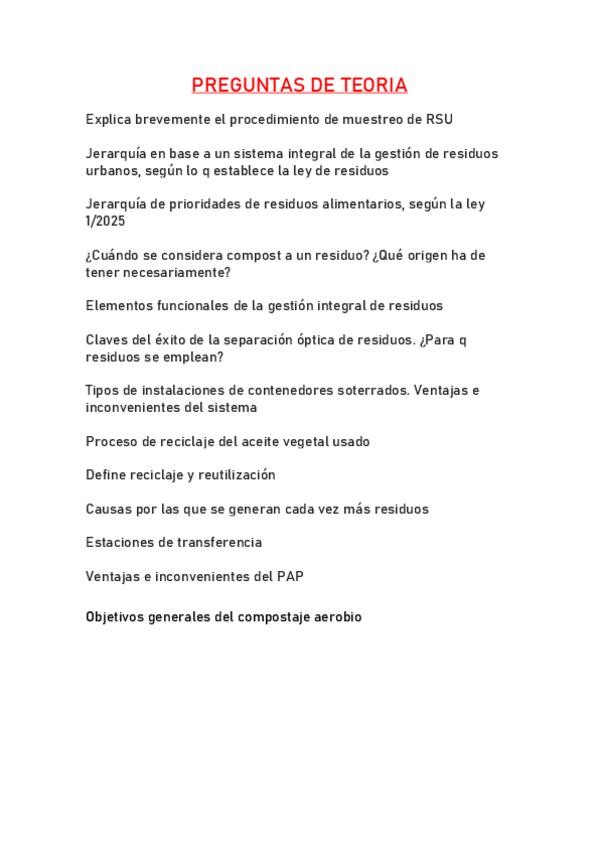 PREGUNTAS DE TEORIA

Explica brevemente el procedimiento de muestreo de RSU

Jerarquía en base a un sistema integral de la gestión de residuos urbanos, según lo q establece la ley de residuos

Jerarquía de prioridades de residuos alimentarios, según la ley 1/2025

¿Cuándo se considera compost a un residuo? ¿Qué origen ha de tener necesariamente?

Elementos funcionales de la gestión integral de residuos

Claves del éxito de la separación óptica de residuos. ¿Para q residuos se emplean?

Tipos de instalaciones de contenedores soterrados. Ventajas e inconvenientes del sistema

Proceso de reciclaje del aceite vegetal usado

Define reciclaje y reutilización

Causas por las que se generan cada vez más residuos

Estaciones de transferencia

Ventajas e inconvenientes del PAP

Objetivos generales del compostaje aerobio